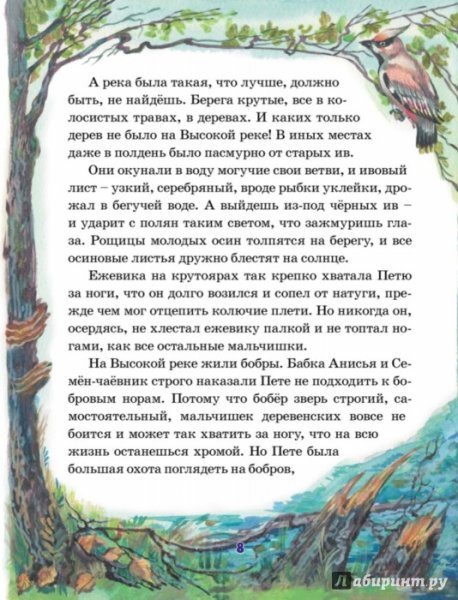 А река была такая, что лучше, должно быть, не найдёшь. Берега крутые, все в колосистых травах, в деревах. И каких только дерев не было на Высокой реке! В иных местах даже в полдень было пасмурно от старых ив.

Они окунали в воду могучие свои ветви, и ивовый лист – узкий, серебряный, вроде рыбки уклейки, дрожал в бегучей воде. А выйдешь из-под чёрных ив – и ударит с полян таким светом, что зажмуришь глаза. Рощицы молодых осин толпятся на берегу, и все осиновые листья дружно блестят на солнце.

Ежевика на крутоярах так крепко хватала Петю за ноги, что он долго возился и сопел от натуги, прежде чем мог отцепить колючие плети. Но никогда он, осердясь, не хлестал ежевику палкой и не топтал ногами, как все остальные мальчишки.

На Высокой реке жили бобры. Бабка Анисья и Семён-чаёвник строго наказали Пете не подходить к бобровым норам. Потому что бобёр зверь строгий, самостоятельный, мальчишек деревенских вовсе не боится и может так хватить за ногу, что на всю жизнь останешься хромой. Но Пете была большая охота поглядеть на бобров,

8

Лабиринт.ру